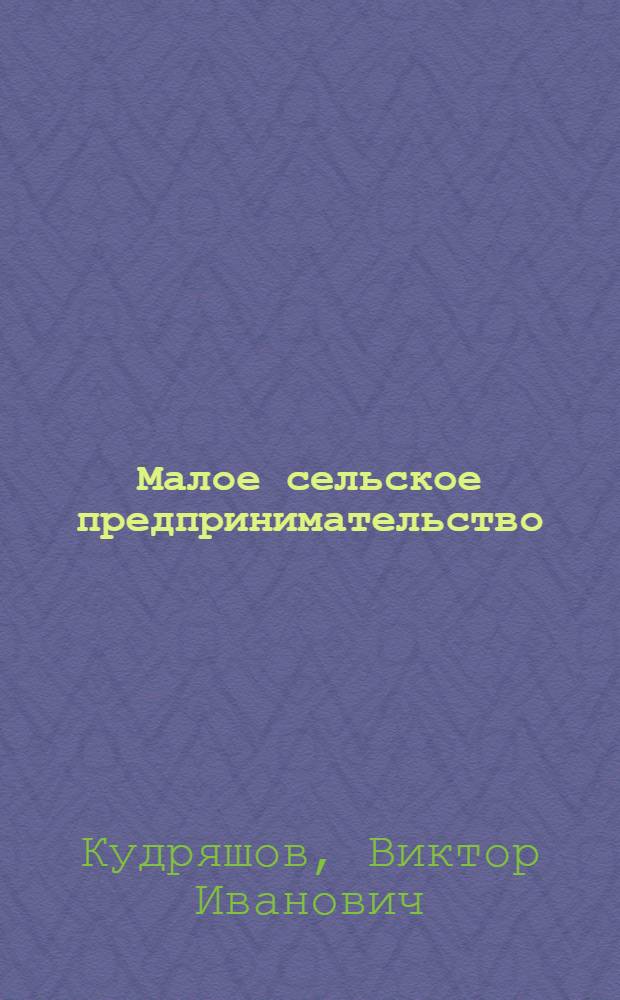 Малое сельское предпринимательство

Кудряшов, Виктор Иванович